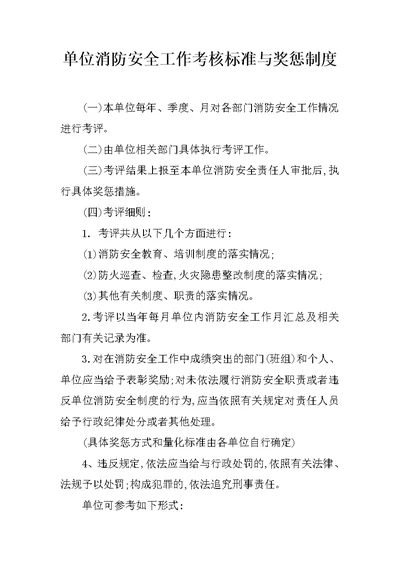 单位消防安全工作考核标准与奖惩制度

(一)本单位每年、季度、月对各部门消防安全工作情况进行考评。

(二)由单位相关部门具体执行考评工作。

(三)考评结果上报至本单位消防安全责任人审批后,执行具体奖惩措施。

(四)考评细则:

1. 考评共从以下几个方面进行:

(1)消防安全教育、培训制度的落实情况;

(2)防火巡查、检查,火灾隐患整改制度的落实情况;

(3)其他有关制度、职责的落实情况。

2.考评以当年每月单位内消防安全工作月汇总及相关部门有关记录为准。

3.对在消防安全工作中成绩突出的部门(班组)和个人、单位应当给予表彰奖励;对未依法履行消防安全职责或者违反单位消防安全制度的行为,应当依照有关规定对责任人员给予行政纪律处分或者其他处理。

(具体奖惩方式和量化标准由各单位自行确定)

4、违反规定,依法应当给与行政处罚的,依照有关法律、法规予以处罚;构成犯罪的,依法追究刑事责任。

单位可参考如下形式: